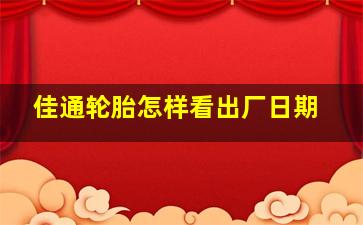 佳通轮胎怎样看出厂日期